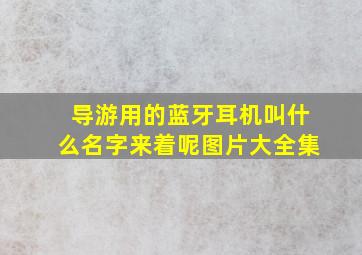 导游用的蓝牙耳机叫什么名字来着呢图片大全集